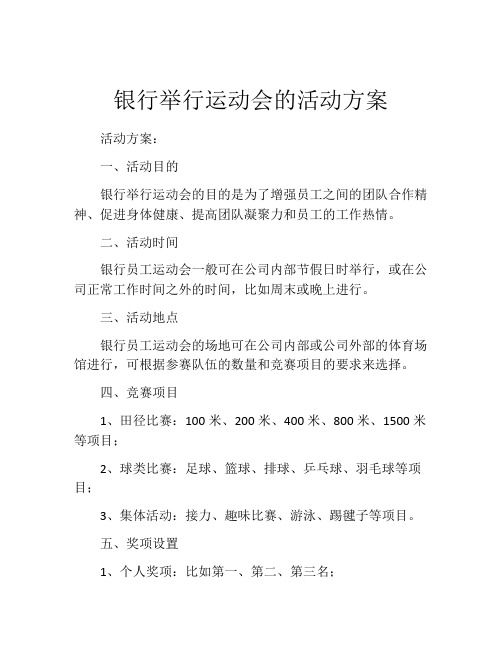 银行举行运动会的活动方案

活动方案：

一、活动目的

银行举行运动会的目的是为了增强员工之间的团队合作精神、促进身体健康、提高团队凝聚力和员工的工作热情。

二、活动时间

银行员工运动会一般可在公司内部节假日时举行，或在公司正常工作时间之外的时间，比如周末或晚上进行。

三、活动地点

银行员工运动会的场地可在公司内部或公司外部的体育场馆进行，可根据参赛队伍的数量和竞赛项目的要求来选择。

四、竞赛项目

1、田径比赛：100 米、200 米、400 米、800 米、1500 米等项目；

2、球类比赛：足球、篮球、排球、乒乓球、羽毛球等项目；

3、集体活动：接力、趣味比赛、游泳、踢毽子等项目。

五、奖项设置

1、个人奖项：比如第一、第二、第三名；